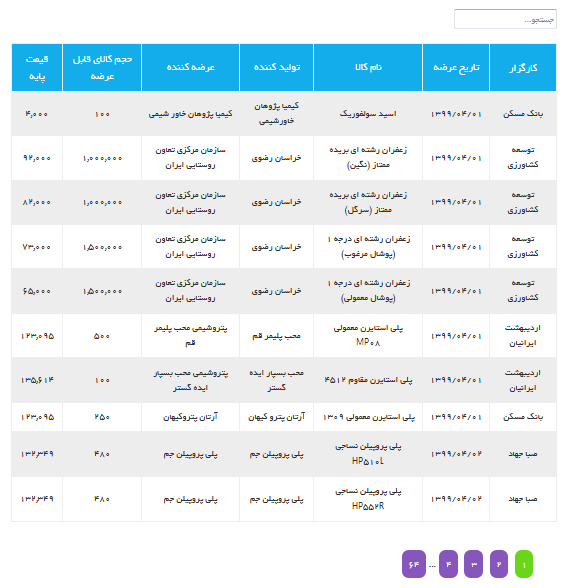 جستجو...

| کارگزار | تاریخ عرضه | نام کالا | تولید کننده | عرضه کننده | حجم کالای قابل عرضه | قیمت پایه |
|---|---|---|---|---|---|---|
| بانک مسکن | ۱۳۹۹/۰۴/۰۱ | اسید سولفوریک | کیمیا پژوهان خاورشیمی | کیمیا پژوهان خاور شیمی | ۱۰۰ | ۴,۰۰۰ |
| توسعه کشاورزی | ۱۳۹۹/۰۴/۰۱ | زعفران رشته ای بریده ممتاز (نگین) | خراسان رضوی | سازمان مرکزی تعاون روستایی ایران | ۱,۰۰۰,۰۰۰ | ۹۲,۰۰۰ |
| توسعه کشاورزی | ۱۳۹۹/۰۴/۰۱ | زعفران رشته ای بریده ممتاز (سرگل) | خراسان رضوی | سازمان مرکزی تعاون روستایی ایران | ۱,۰۰۰,۰۰۰ | ۸۲,۰۰۰ |
| توسعه کشاورزی | ۱۳۹۹/۰۴/۰۱ | زعفران رشته ای درجه ۱ (پوشال مرغوب) | خراسان رضوی | سازمان مرکزی تعاون روستایی ایران | ۱,۵۰۰,۰۰۰ | ۷۳,۰۰۰ |
| توسعه کشاورزی | ۱۳۹۹/۰۴/۰۱ | زعفران رشته ای درجه ۱ (پوشال معمولی) | خراسان رضوی | سازمان مرکزی تعاون روستایی ایران | ۱,۵۰۰,۰۰۰ | ۶۵,۰۰۰ |
| اردیبهشت ایرانیان | ۱۳۹۹/۰۴/۰۱ | پلی استایرن معمولی MP۰۸ | محب پلیمر قم | پتروشیمی محب پلیمر قم | ۵۰۰ | ۱۲۳,۰۹۵ |
| اردیبهشت ایرانیان | ۱۳۹۹/۰۴/۰۱ | پلی استایرن مقاوم ۴۵۱۲ | محب بسپار ایده گستر | پتروشیمی محب بسپار ایده گستر | ۱۰۰ | ۱۳۵,۶۱۴ |
| بانک مسکن | ۱۳۹۹/۰۴/۰۱ | پلی استایرن معمولی ۱۳۰۹ | آرتان پترو کیهان | آرتان پتروکیهان | ۲۵۰ | ۱۲۳,۰۹۵ |
| صبا جهاد | ۱۳۹۹/۰۴/۰۲ | پلی پروپیلن نساجی HP۵۱۰L | پلی پروپیلن جم | پلی پروپیلن جم | ۴۸۰ | ۱۳۲,۳۴۹ |
| صبا جهاد | ۱۳۹۹/۰۴/۰۲ | پلی پروپیلن نساجی HP۵۵۲R | پلی پروپیلن جم | پلی پروپیلن جم | ۴۸۰ | ۱۳۲,۳۴۹ |

۱ ۲ ۳ ۴ ... ۶۴